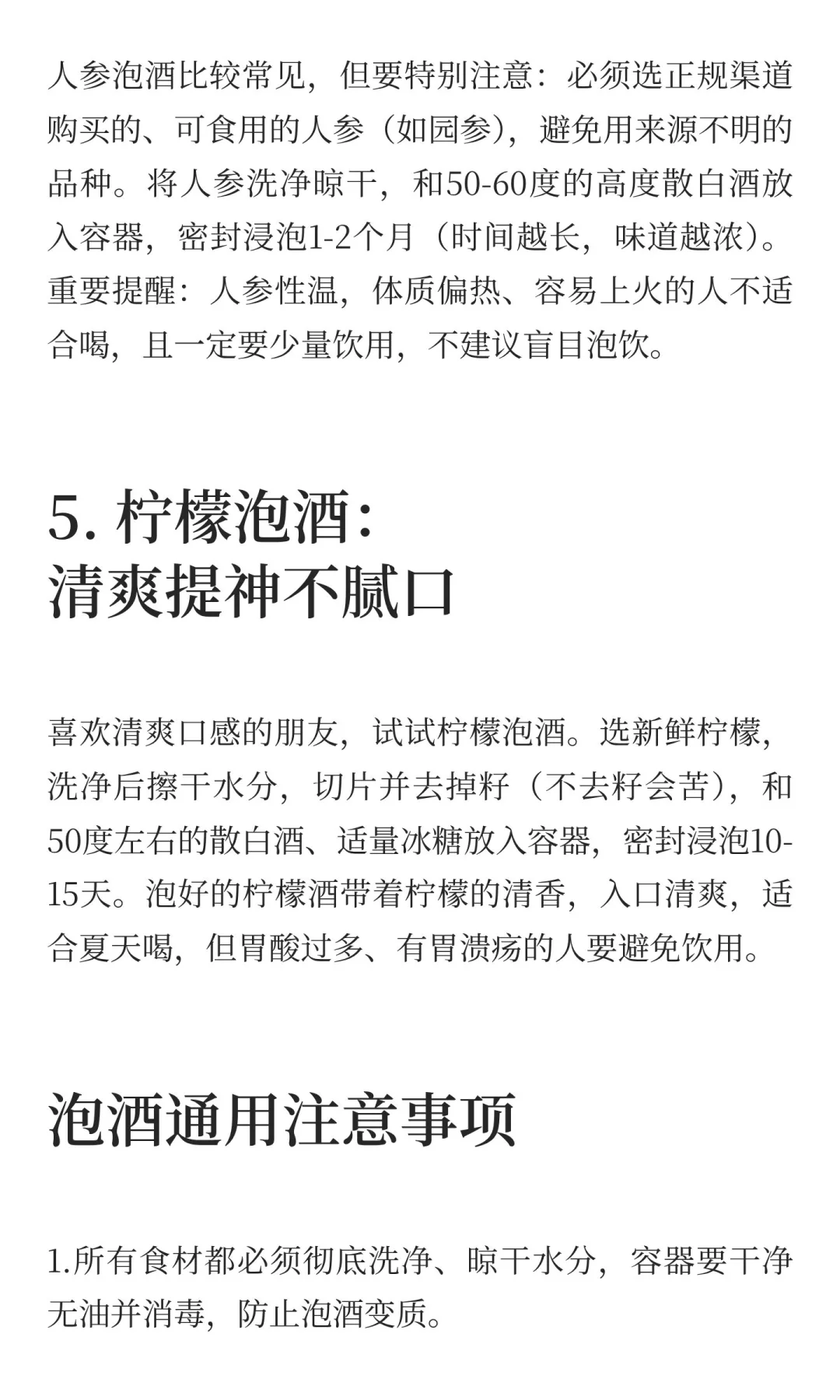 人参泡酒比较常见，但要特别注意：必须选正规渠道购买的、可食用的人参（如园参），避免用来源不明的品种。将人参洗净晾干，和50-60度的高度散白酒放入容器，密封浸泡1-2个月（时间越长，味道越浓）。重要提醒：人参性温，体质偏热、容易上火的人不适合喝，且一定要少量饮用，不建议盲目泡饮。

5. 柠檬泡酒：
清爽提神不腻口

喜欢清爽口感的朋友，试试柠檬泡酒。选新鲜柠檬，洗净后擦干水分，切片并去掉籽（不去籽会苦），和50度左右的散白酒、适量冰糖放入容器，密封浸泡10-15天。泡好的柠檬酒带着柠檬的清香，入口清爽，适合夏天喝，但胃酸过多、有胃溃疡的人要避免饮用。

泡酒通用注意事项

1.所有食材都必须彻底洗净、晾干水分，容器要干净无油并消毒，防止泡酒变质。